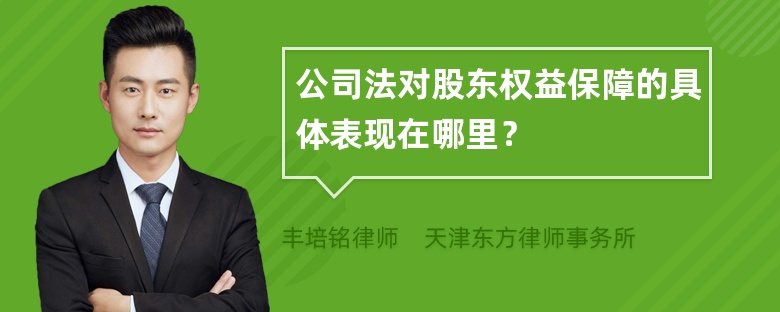 公司法对股东权益保障的具体表现在哪里？

丰培铭律师　天津东方律师事务所